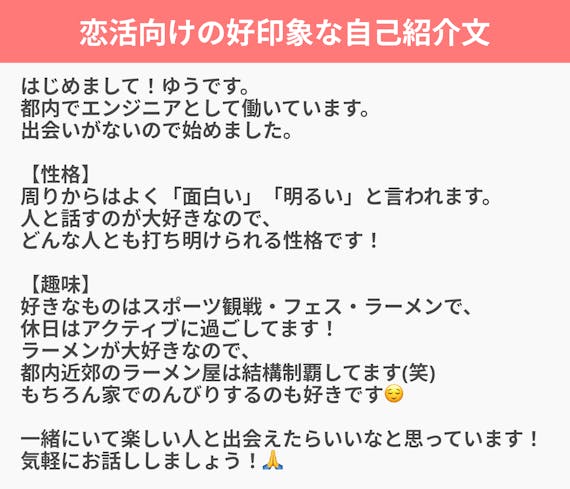 恋活向けの好印象な自己紹介文

はじめまして！ゆうです。
都内でエンジニアとして働いています。
出会いがないので始めました。

【性格】
周りからはよく「面白い」「明るい」と言われます。
人と話すのが大好きなので、
どんな人とも打ち明けられる性格です！

【趣味】
好きなものはスポーツ観戦・フェス・ラーメンで、
休日はアクティブに過ごしてます！
ラーメンが大好きなので、
都内近郊のラーメン屋は結構制覇してます(笑)
もちろん家でのんびりするのも好きです😌

一緒にいて楽しい人と出会えたらいいなと思っています！
気軽にお話ししましょう！🙏